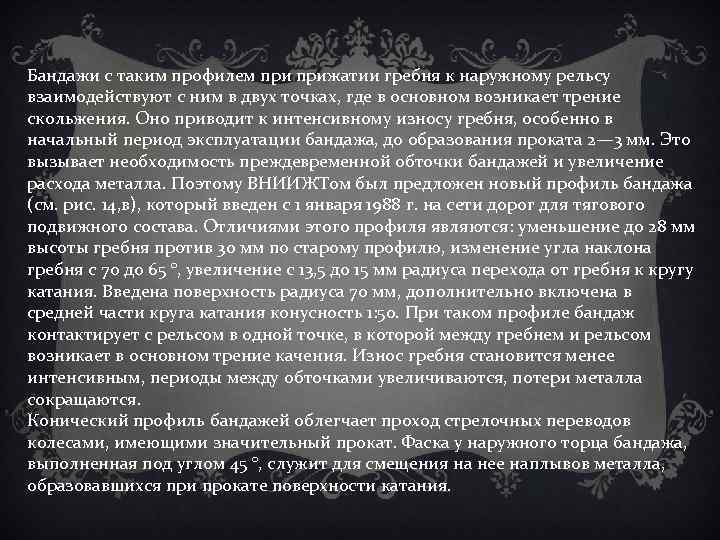 Бандажи с таким профилем при прижатии гребня к наружному рельсу взаимодействуют с ним в двух точках, где в основном возникает трение скольжения. Оно приводит к интенсивному износу гребня, особенно в начальный период эксплуатации бандажа, до образования проката 2—3 мм. Это вызывает необходимость преждевременной обточки бандажей и увеличение расхода металла. Поэтому ВНИИЖТом был предложен новый профиль бандажа (см. рис. 14,в), который введен с 1 января 1988 г. на сети дорог для тягового подвижного состава. Отличиями этого профиля являются: уменьшение до 28 мм высоты гребня против 30 мм по старому профилю, изменение угла наклона гребня с 70 до 65 °, увеличение с 13,5 до 15 мм радиуса перехода от гребня к кругу катания. Введена поверхность радиуса 70 мм, дополнительно включена в средней части круга катания конусность 1:50. При таком профиле бандаж контактирует с рельсом в одной точке, в которой между гребнем и рельсом возникает в основном трение качения. Износ гребня становится менее интенсивным, периоды между обточками увеличиваются, потери металла сокращаются.
Конический профиль бандажей облегчает проход стрелочных переводов колесами, имеющими значительный прокат. Фаска у наружного торца бандажа, выполненная под углом 45 °, служит для смещения на нее наплывов металла, образовавшихся при прокате поверхности катания.